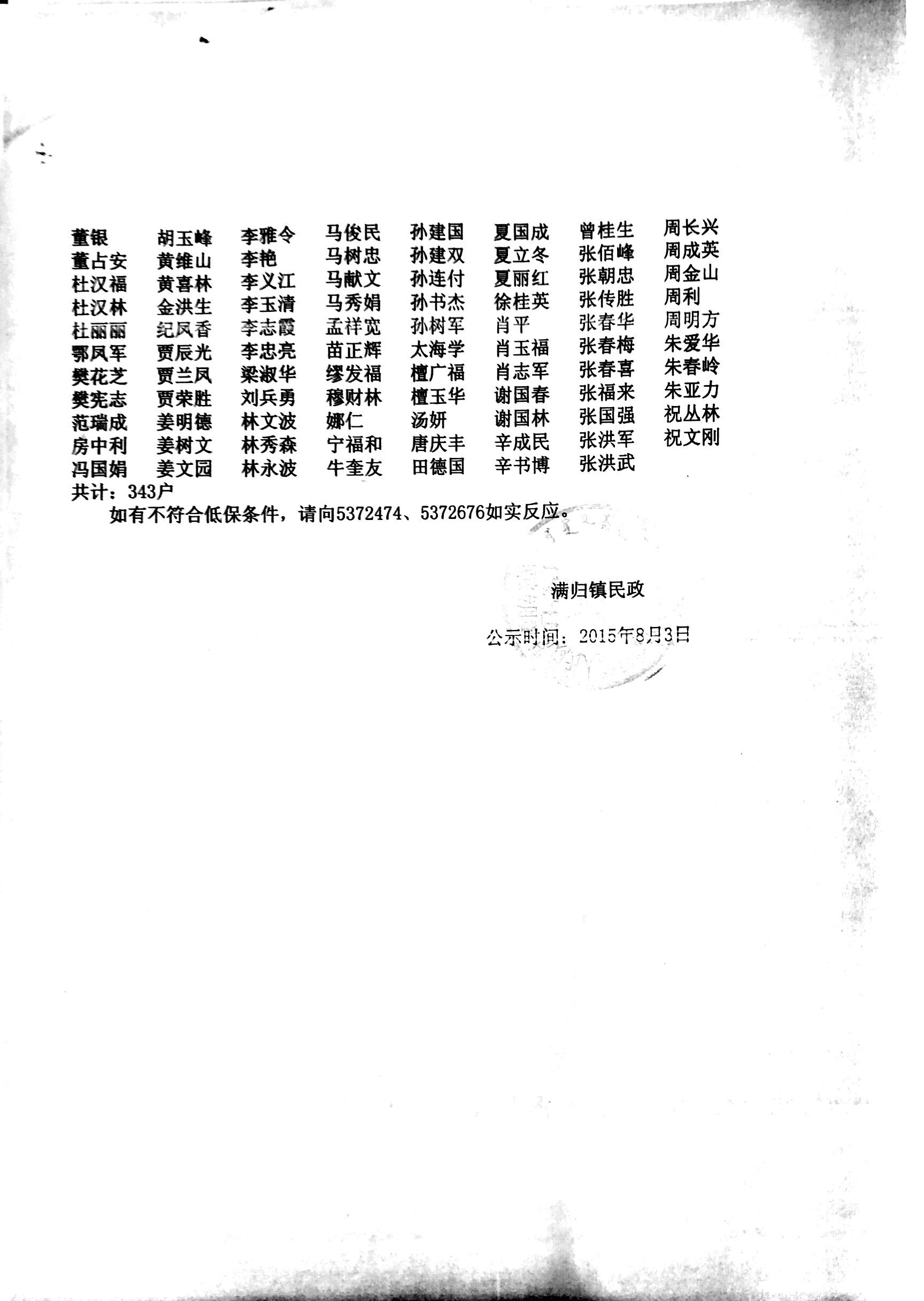 董银
董占安
杜汉福
杜汉林
杜丽丽
鄂凤军
樊花芝
樊宪志
范瑞成
房中利
冯国娟

胡玉峰
黄维山
黄喜林
金洪生
纪凤香
贾辰光
贾兰凤
贾荣胜
姜明德
姜树文
姜文园

李雅令
李艳
李义江
李玉清
李志霞
李忠亮
梁淑华
刘兵勇
林文波
林秀森
林永波

马俊民
马树忠
马献文
马秀娟
孟祥宽
苗正辉
缪发福
穆财林
娜仁
宁福和
牛奎友

孙建国
孙建双
孙连付
孙书杰
孙树军
太海学
檀广福
檀玉华
汤妍
唐庆丰
田德国

夏国成
夏立冬
夏丽红
徐桂英
肖平
肖玉福
肖志军
谢国春
谢国林
辛成民
辛书博

曾桂生
张佰峰
张朝忠
张传胜
张春华
张春梅
张春喜
张福来
张国强
张洪军
张洪武

周长兴
周成英
周金山
周利
周明方
朱爱华
朱春岭
朱亚力
祝丛林
祝文刚

共计：343户

如有不符合低保条件，请向5372474、5372676如实反应。

满归镇民政

公示时间：2015年8月3日